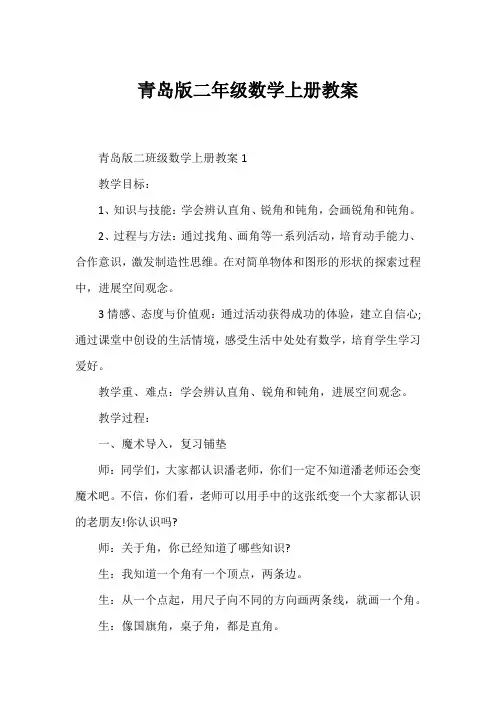 青岛版二年级数学上册教案

青岛版二班级数学上册教案 1

教学目标：

1、知识与技能：学会辨认直角、锐角和钝角，会画锐角和钝角。

2、过程与方法：通过找角、画角等一系列活动，培育动手能力、合作意识，激发制造性思维。在对简单物体和图形的形状的探索过程中，进展空间观念。

3 情感、态度与价值观：通过活动获得成功的体验，建立自信心;通过课堂中创设的生活情境，感受生活中处处有数学，培育学生学习爱好。

教学重、难点：学会辨认直角、锐角和钝角，进展空间观念。

教学过程：

一、魔术导入，复习铺垫

师：同学们，大家都认识潘老师，你们一定不知道潘老师还会变魔术吧。不信，你们看，老师可以用手中的这张纸变一个大家都认识的老朋友!你认识吗?

师：关于角，你已经知道了哪些知识?

生：我知道一个角有一个顶点，两条边。

生：从一个点起，用尺子向不同的方向画两条线，就画一个角。

生：像国旗角，桌子角，都是直角。